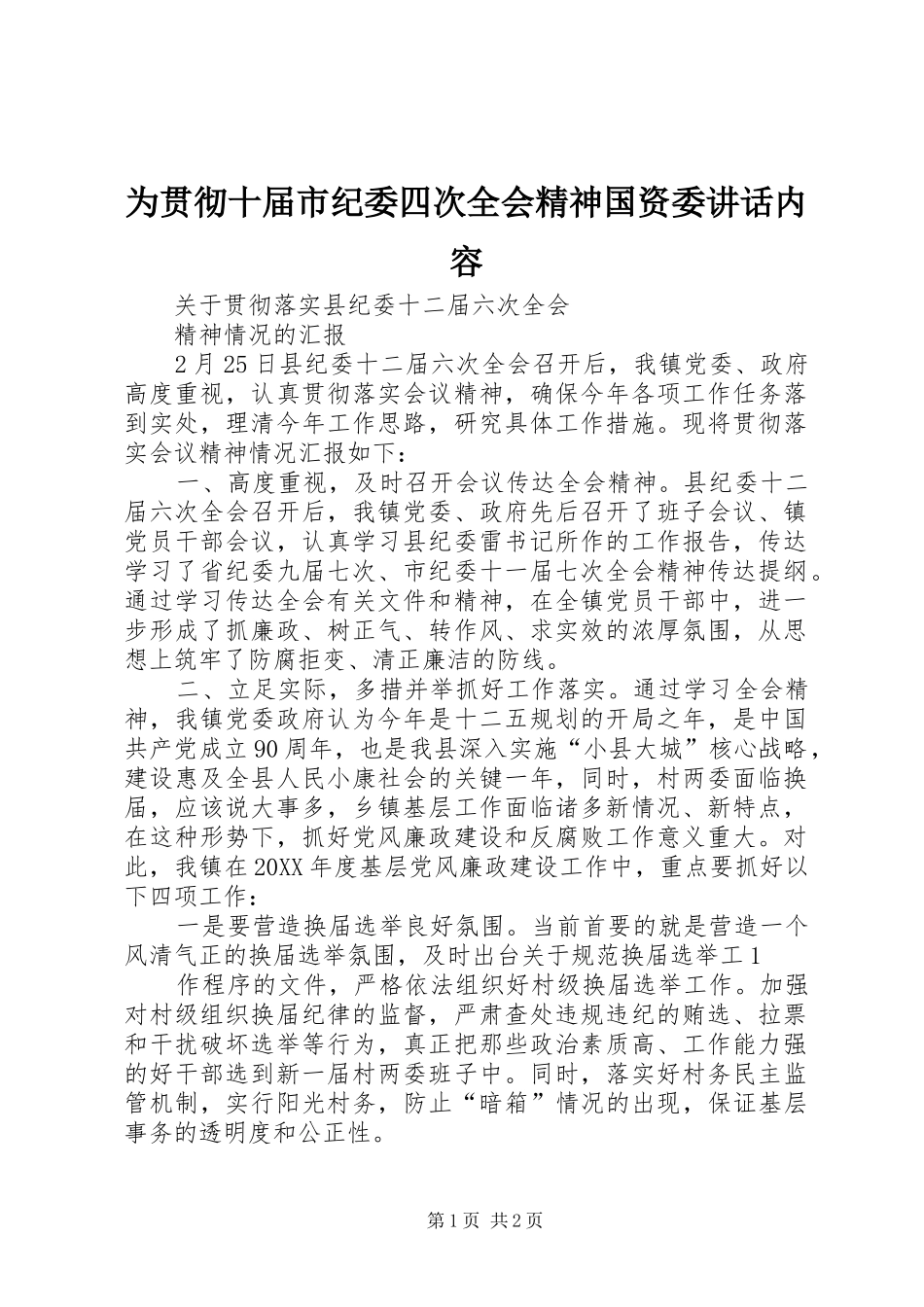 为贯彻十届市纪委四次全会精神国资委讲话内容

关于贯彻落实县纪委十二届六次全会

精神情况的汇报

2月25日县纪委十二届六次全会召开后，我镇党委、政府高度重视，认真贯彻落实会议精神，确保今年各项工作任务落到实处，理清今年工作思路，研究具体工作措施。现将贯彻落实会议精神情况汇报如下：

一、高度重视，及时召开会议传达全会精神。县纪委十二届六次全会召开后，我镇党委、政府先后召开了班子会议、镇党员干部会议，认真学习县纪委雷书记所作的工作报告，传达学习了省纪委九届七次、市纪委十一届七次全会精神传达提纲。通过学习传达全会有关文件和精神，在全镇党员干部中，进一步形成了抓廉政、树正气、转作风、求实效的浓厚氛围，从思想上筑牢了防腐拒变、清正廉洁的防线。

二、立足实际，多措并举抓好工作落实。通过学习全会精神，我镇党委政府认为今年是十二五规划的开局之年，是中国共产党成立90周年，也是我县深入实施“小县大城”核心战略，建设惠及全县人民小康社会的关键一年，同时，村两委面临换届，应该说大事多，乡镇基层工作面临诸多新情况、新特点，在这种形势下，抓好党风廉政建设和反腐败工作意义重大。对此，我镇在20XX年度基层党风廉政建设工作中，重点要抓好以下四项工作：

一是要营造换届选举良好氛围。当前首要的就是营造一个风清气正的换届选举氛围，及时出台关于规范换届选举工1

作程序的文件，严格依法组织好村级换届选举工作。加强对村级组织换届纪律的监督，严肃查处违规违纪的贿选、拉票和干扰破坏选举等行为，真正把那些政治素质高、工作能力强的好干部选到新一届村两委班子中。同时，落实好村务民主监管机制，实行阳光村务，防止“暗箱”情况的出现，保证基层事务的透明度和公正性。

第1页 共2页